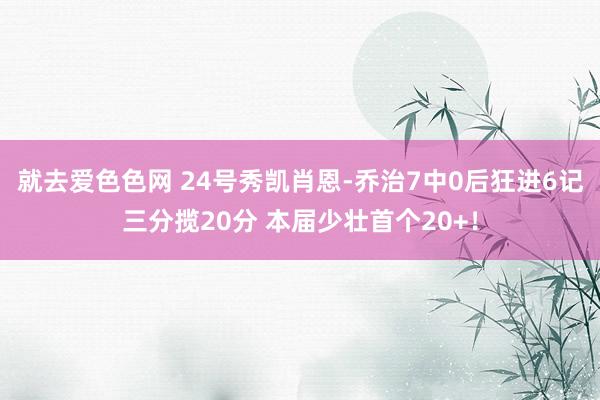 就去爱色色网 24号秀凯肖恩-乔治7中0后狂进6记三分揽20分 本届少壮首个20+！